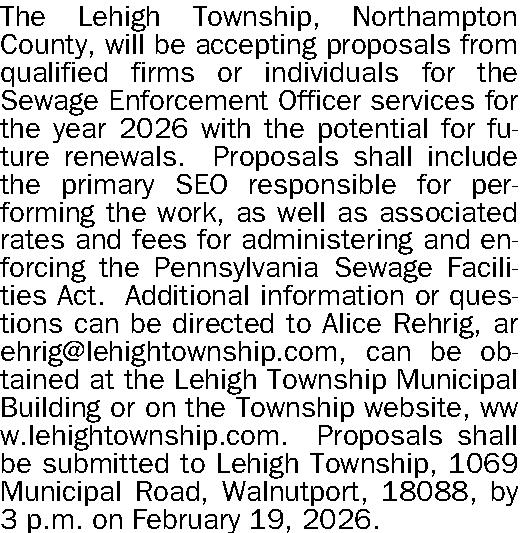 The Lehigh Township, Northampton County, will be accepting proposals from qualified firms or individuals for the Sewage Enforcement Officer services for the year 2026 with the potential for future renewals. Proposals shall include the primary SEO responsible for performing the work, as well as associated rates and fees for administering and enforcing the Pennsylvania Sewage Facilities Act. Additional information or questions can be directed to Alice Rehrig, ar ehrig@lehightownship.com, can be obtained at the Lehigh Township Municipal Building or on the Township website, ww w.lehightownship.com. Proposals shall be submitted to Lehigh Township, 1069 Municipal Road, Walnutport, 18088, by 3 p.m. on February 19, 2026.